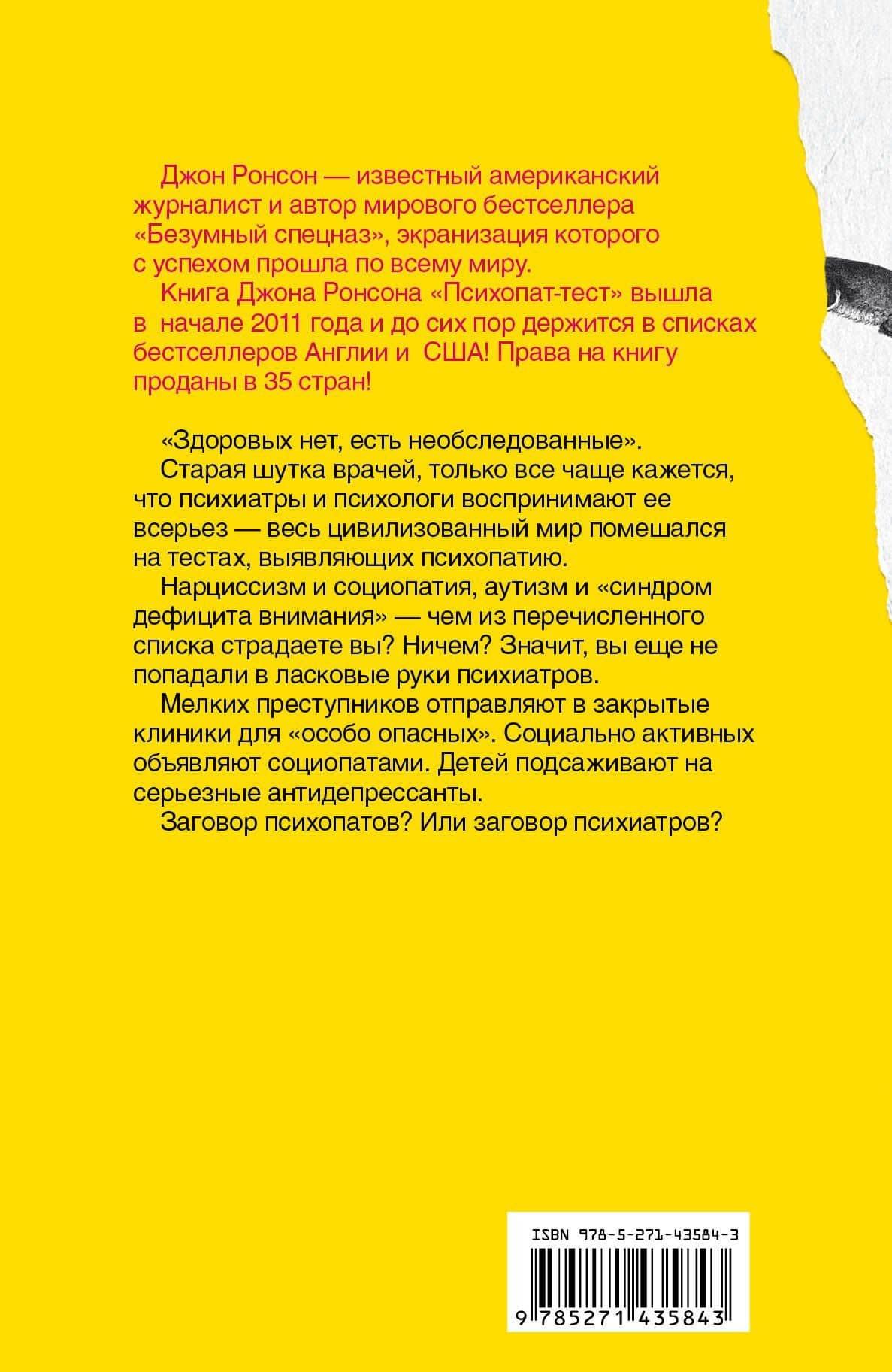 Джон Ронсон — известный американский журналист и автор мирового бестселлера «Безумный спецназ», экранизация которого с успехом прошла по всему миру.

Книга Джона Ронсона «Психопат-тест» вышла в начале 2011 года и до сих пор держится в списках бестселлеров Англии и США! Права на книгу проданы в 35 стран!

«Здоровых нет, есть необследованные».

Старая шутка врачей, только все чаще кажется, что психиатры и психологи воспринимают ее всерьез — весь цивилизованный мир помешался на тестах, выявляющих психопатию.

Нарциссизм и социопатия, аутизм и «синдром дефицита внимания» — чем из перечисленного списка страдаете вы? Ничем? Значит, вы еще не попадали в ласковые руки психиатров.

Мелких преступников отправляют в закрытые клиники для «особо опасных». Социально активных объявляют социопатами. Детей подсаживают на серьезные антидепрессанты.

Заговор психопатов? Или заговор психиатров?

ISBN 978-5-271-43584-3

9 785271 435843